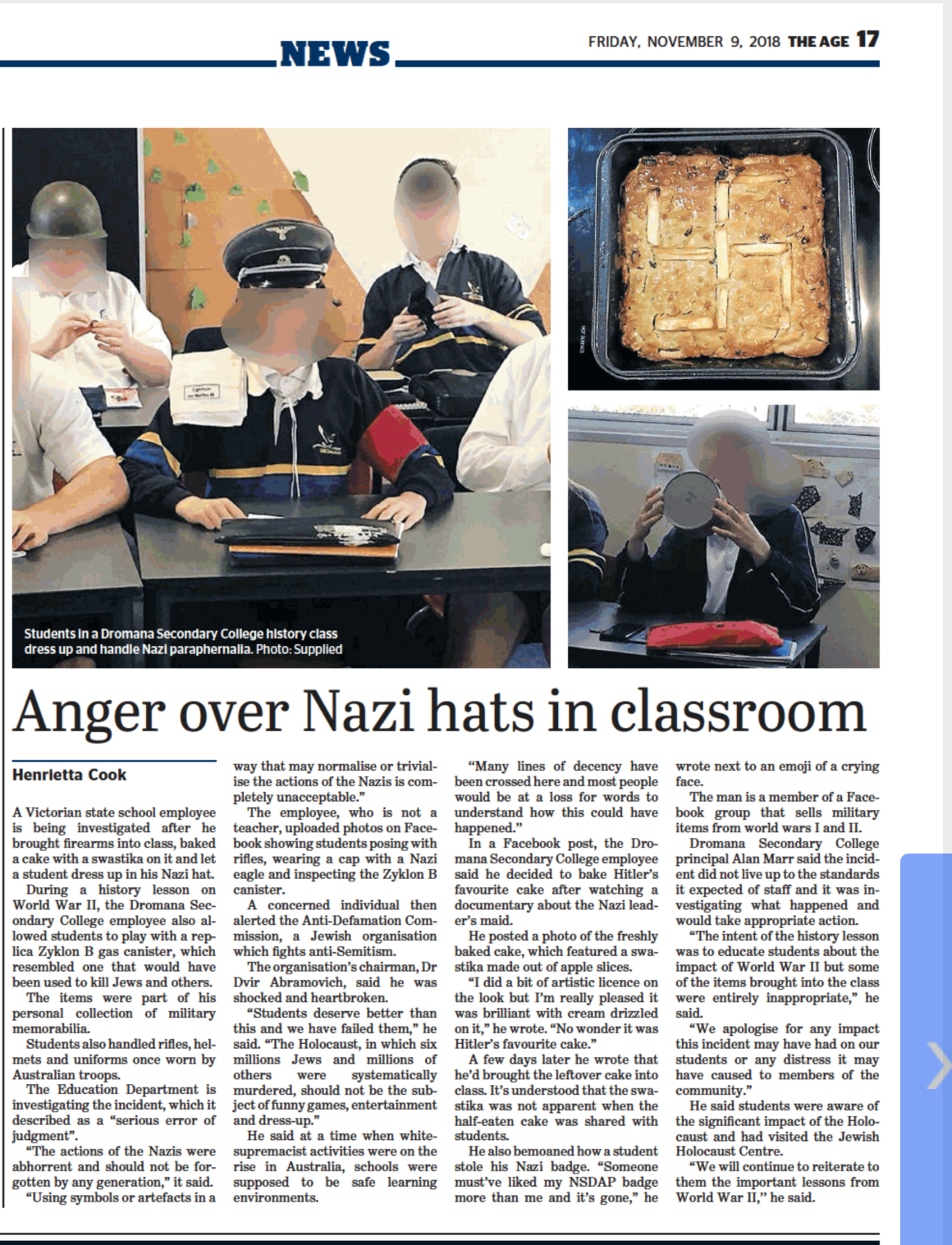 NEWS

FRIDAY, NOVEMBER 9, 2018 THE AGE 17

Students in a Dromana Secondary College history class dress up and handle Nazi paraphernalia. Photo: Supplied

Anger over Nazi hats in classroom

Henrietta Cook

A Victorian state school employee is being investigated after he brought firearms into class, baked a cake with a swastika on it and let a student dress up in his Nazi hat.

During a history lesson on World War II, the Dromana Secondary College employee also allowed students to play with a replica Zyklon B gas canister, which resembled one that would have been used to kill Jews and others.

The items were part of his personal collection of military memorabilia.

Students also handled rifles, helmets and uniforms once worn by Australian troops.

The Education Department is investigating the incident, which it described as a "serious error of judgment".

"The actions of the Nazis were abhorrent and should not be forgotten by any generation," it said.

"Using symbols or artefacts in a way that may normalise or trivialise the actions of the Nazis is completely unacceptable."

The employee, who is not a teacher, uploaded photos on Facebook showing students posing with rifles, wearing a cap with a Nazi eagle and inspecting the Zyklon B canister.

A concerned individual then alerted the Anti-Defamation Commission, a Jewish organisation which fights anti-Semitism.

The organisation's chairman, Dr Dvir Abramovich, said he was shocked and heartbroken.

"Students deserve better than this and we have failed them," he said. "The Holocaust, in which six millions Jews and millions of others were systematically murdered, should not be the subject of funny games, entertainment and dress-up."

He said at a time when white-supremacist activities were on the rise in Australia, schools were supposed to be safe learning environments.

"Many lines of decency have been crossed here and most people would be at a loss for words to understand how this could have happened."

In a Facebook post, the Dromana Secondary College employee said he decided to bake Hitler's favourite cake after watching a documentary about the Nazi leader's maid.

He posted a photo of the freshly baked cake, which featured a swastika made out of apple slices.

"I did a bit of artistic licence on the look but I'm really pleased it was brilliant with cream drizzled on it," he wrote. "No wonder it was Hitler's favourite cake."

A few days later he wrote that he'd brought the leftover cake into class. It's understood that the swastika was not apparent when the half-eaten cake was shared with students.

He also bemoaned how a student stole his Nazi badge. "Someone must've liked my NSDAP badge more than me and it's gone," he wrote next to an emoji of a crying face.

The man is a member of a Facebook group that sells military items from world wars I and II.

Dromana Secondary College principal Alan Marr said the incident did not live up to the standards it expected of staff and it was investigating what happened and would take appropriate action.

"The intent of the history lesson was to educate students about the impact of World War II but some of the items brought into the class were entirely inappropriate," he said.

"We apologise for any impact this incident may have had on our students or any distress it may have caused to members of the community."

He said students were aware of the significant impact of the Holocaust and had visited the Jewish Holocaust Centre.

"We will continue to reiterate to them the important lessons from World War II," he said.